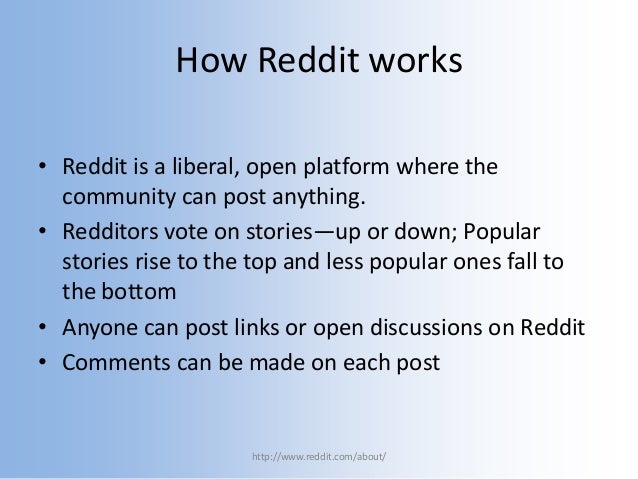 How Reddit works

• Reddit is a liberal, open platform where the community can post anything.
• Redditors vote on stories—up or down; Popular stories rise to the top and less popular ones fall to the bottom
• Anyone can post links or open discussions on Reddit
• Comments can be made on each post

http://www.reddit.com/about/